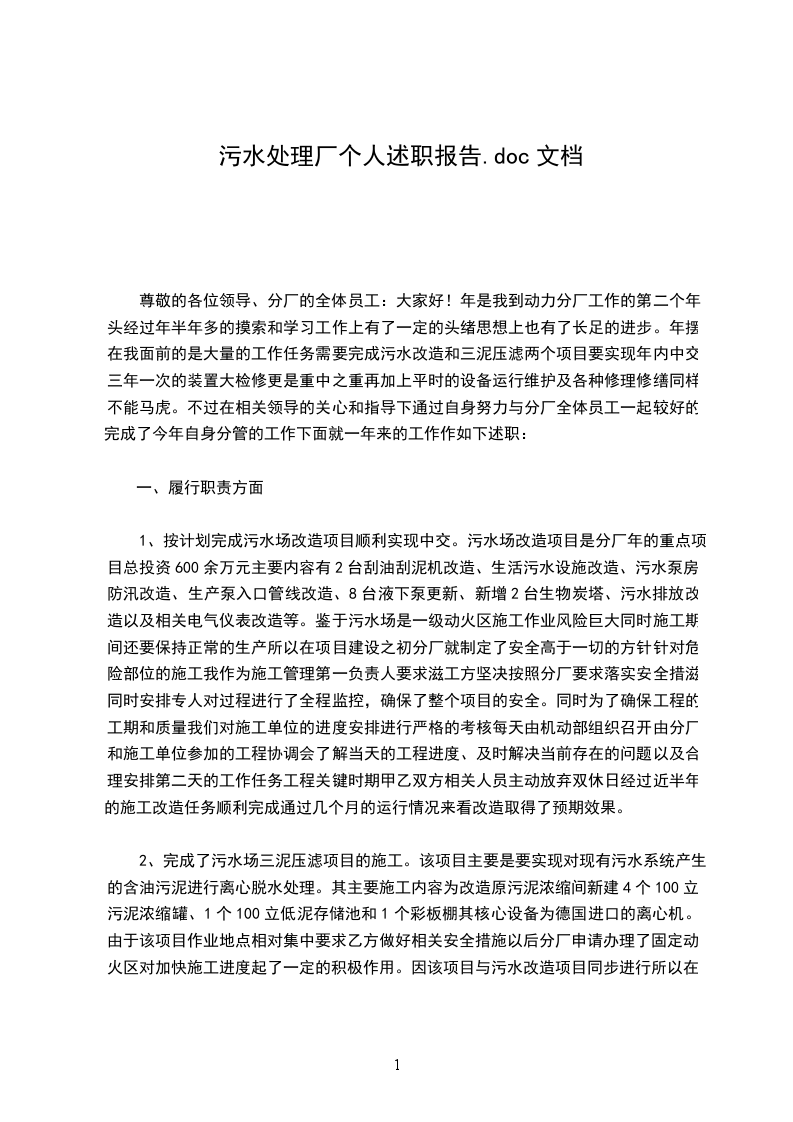 污水处理厂个人述职报告.doc 文档

尊敬的各位领导、分厂的全体员工：大家好！年是我到动力分厂工作的第二个年头经过年半年多的摸索和学习工作上有了一定的头绪思想上也有了长足的进步。年摆在我面前的是大量的工作任务需要完成污水改造和三泥压滤两个项目要实现年内中交三年一次的装置大检修更是重中之重再加上平时的设备运行维护及各种修理修缮同样不能马虎。不过在相关领导的关心和指导下通过自身努力与分厂全体员工一起较好的完成了今年自身分管的工作下面就一年来的工作作如下述职：

一、履行职责方面

1、按计划完成污水场改造项目顺利实现中交。污水场改造项目是分厂年的重点项目总投资 600 余万元主要内容有 2 台刮油刮泥机改造、生活污水设施改造、污水泵房防汛改造、生产泵入口管线改造、8 台液下泵更新、新增 2 台生物炭塔、污水排放改造以及相关电气仪表改造等。鉴于污水场是一级动火区施工作业风险巨大同时施工期间还要保持正常的生产所以在项目建设之初分厂就制定了安全高于一切的方针针对危险部位的施工我作为施工管理第一负责人要求滋工方坚决按照分厂要求落实安全措滋同时安排专人对过程进行了全程监控，确保了整个项目的安全。同时为了确保工程的工期和质量我们对施工单位的进度安排进行严格的考核每天由机动部组织召开由分厂和施工单位参加的工程协调会了解当天的工程进度、及时解决当前存在的问题以及合理安排第二天的工作任务工程关键时期甲乙双方相关人员主动放弃双休日经过近半年的施工改造任务顺利完成通过几个月的运行情况来看改造取得了预期效果。

2、完成了污水场三泥压滤项目的施工。该项目主要是要实现对现有污水系统产生的含油污泥进行离心脱水处理。其主要施工内容为改造原污泥浓缩间新建 4 个 100 立污泥浓缩罐、1 个 100 立低泥存储池和 1 个彩板棚其核心设备为德国进口的离心机。由于该项目作业地点相对集中要求乙方做好相关安全措施以后分厂申请办理了固定动火区对加快施工进度起了一定的积极作用。因该项目与污水改造项目同步进行所以在

1